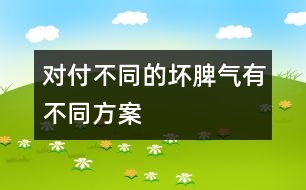 对付不同的坏脾气有不同方案